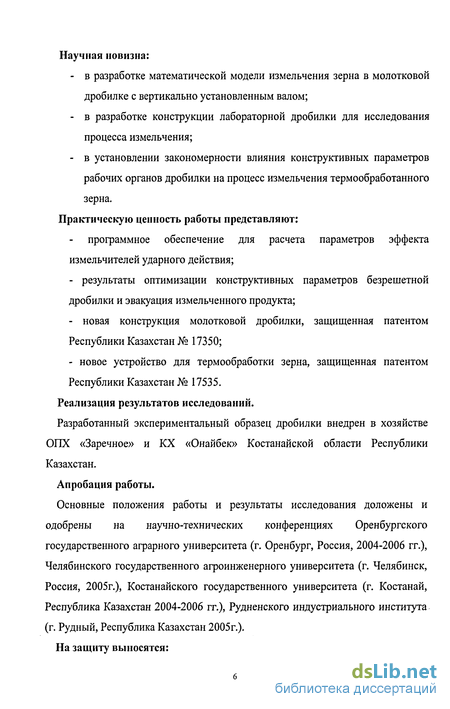 Научная новизна:

- в разработке математической модели измельчения зерна в молотковой дробилке с вертикально установленным валом;

- в разработке конструкции лабораторной дробилки для исследования процесса измельчения;

- в установлении закономерности влияния конструктивных параметров рабочих органов дробилки на процесс измельчения термообработанного зерна.

Практическую ценность работы представляют:

- программное обеспечение для расчета параметров эффекта измельчителей ударного действия;

- результаты оптимизации конструктивных параметров безрешетной дробилки и эвакуация измельченного продукта;

- новая конструкция молотковой дробилки, защищенная патентом Республики Казахстан № 17350;

- новое устройство для термообработки зерна, защищенная патентом Республики Казахстан № 17535.

Реализация результатов исследований.

Разработанный экспериментальный образец дробилки внедрен в хозяйстве ОПХ «Заречное» и КХ «Онайбек» Костанайской области Республики Казахстан.

Апробация работы.

Основные положения работы и результаты исследования доложены и одобрены на научно-технических конференциях Оренбургского государственного аграрного университета (г. Оренбург, Россия, 2004-2006 гг.), Челябинского государственного агроинженерного университета (г. Челябинск, Россия, 2005г.), Костанайского государственного университета (г. Костанай, Республика Казахстан 2004-2006 гг.), Рудненского индустриального института (г. Рудный, Республика Казахстан 2005г.).

На защиту выносятся:

6

dsLib.net
библиотека диссертаций